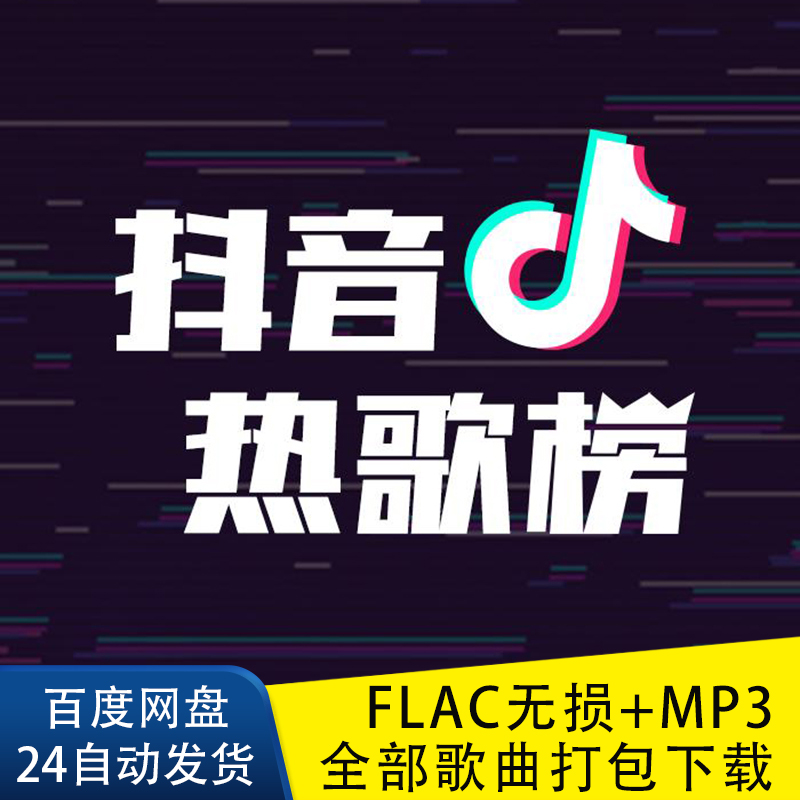 抖音
热歌榜

百度网盘
24自动发货

FLAC无损+MP3
全部歌曲打包下载